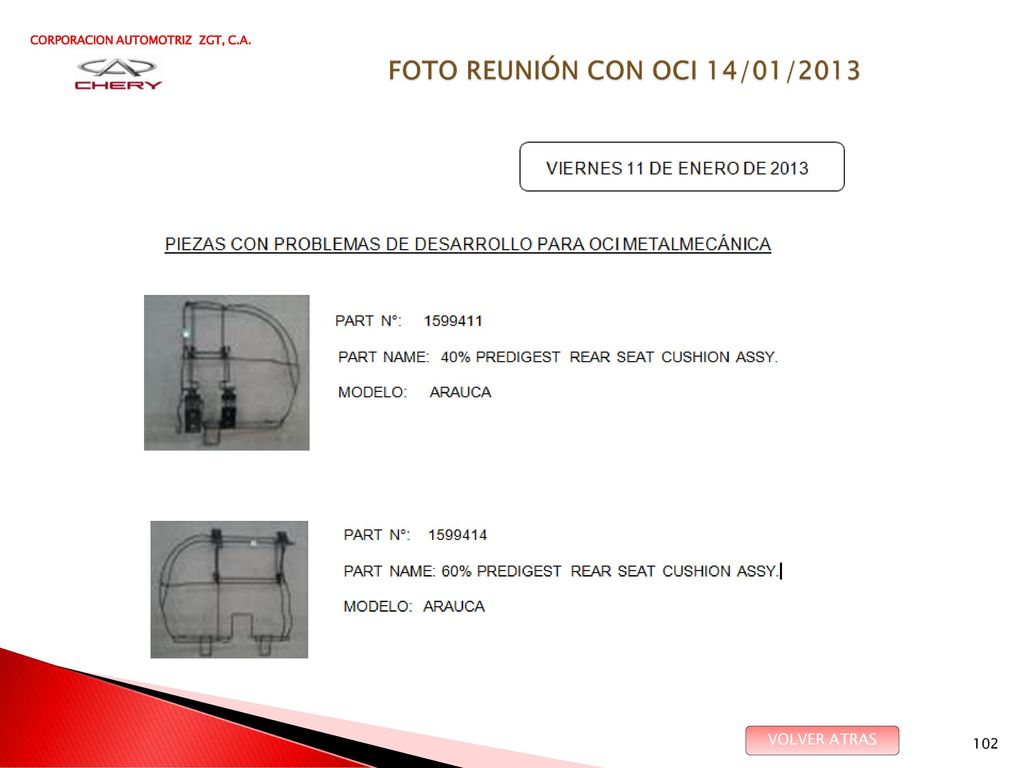 CORPORACION AUTOMOTRIZ ZGT, C.A.

CHERY

FOTO REUNIÓN CON OCI 14/01/2013

VIERNES 11 DE ENERO DE 2013

PIEZAS CON PROBLEMAS DE DESARROLLO PARA OCI METALMECÁNICA

PART N°: 1599411

PART NAME: 40% PREDIGEST REAR SEAT CUSHION ASSY.

MODELO: ARAUCA

PART N°: 1599414

PART NAME: 60% PREDIGEST REAR SEAT CUSHION ASSY.

MODELO: ARAUCA

VOLVER ATRAS

102